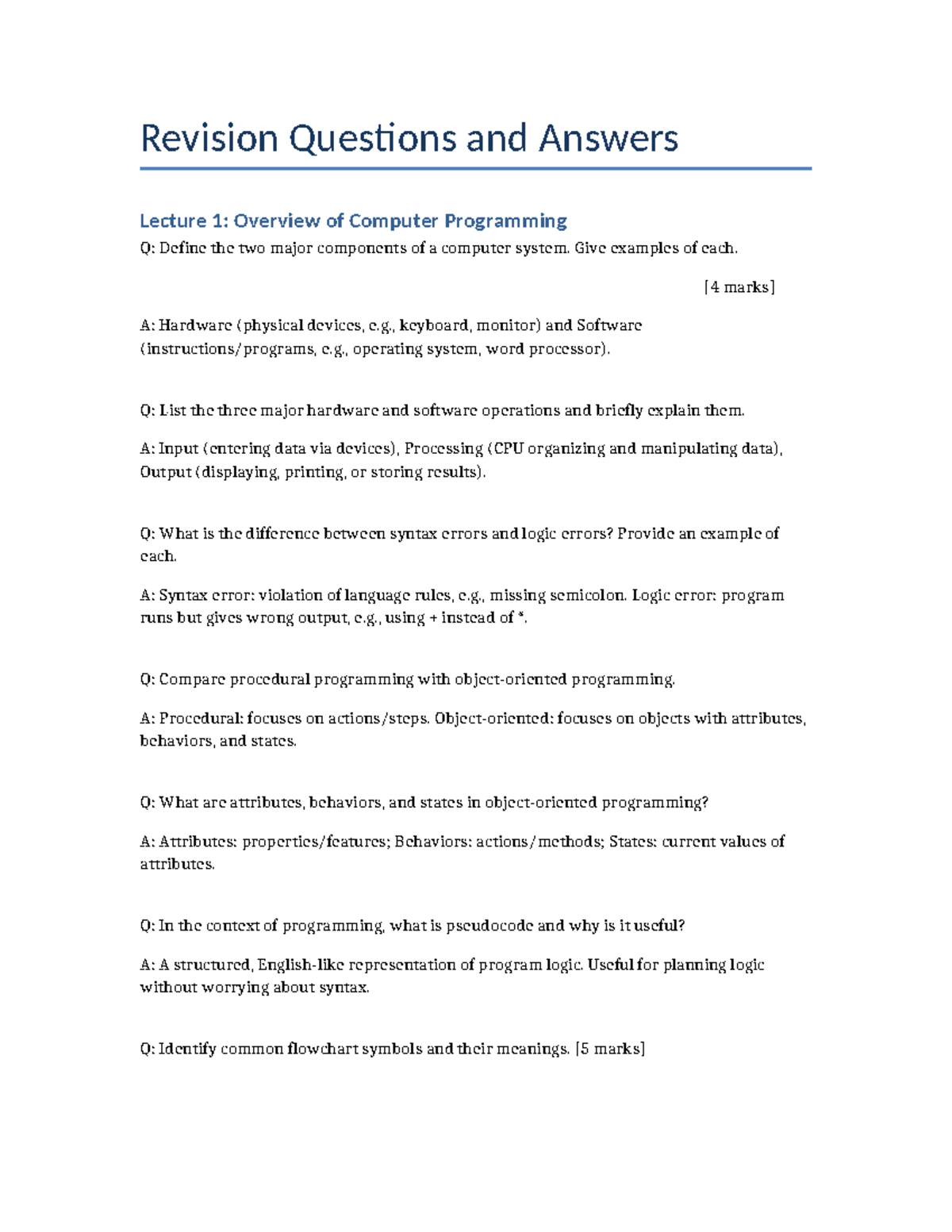 Revision Questions and Answers

Lecture 1: Overview of Computer Programming

Q: Define the two major components of a computer system. Give examples of each.

[4 marks]

A: Hardware (physical devices, e.g., keyboard, monitor) and Software (instructions/programs, e.g., operating system, word processor).

Q: List the three major hardware and software operations and briefly explain them.

A: Input (entering data via devices), Processing (CPU organizing and manipulating data), Output (displaying, printing, or storing results).

Q: What is the difference between syntax errors and logic errors? Provide an example of each.

A: Syntax error: violation of language rules, e.g., missing semicolon. Logic error: program runs but gives wrong output, e.g., using + instead of *.

Q: Compare procedural programming with object-oriented programming.

A: Procedural: focuses on actions/steps. Object-oriented: focuses on objects with attributes, behaviors, and states.

Q: What are attributes, behaviors, and states in object-oriented programming?

A: Attributes: properties/features; Behaviors: actions/methods; States: current values of attributes.

Q: In the context of programming, what is pseudocode and why is it useful?

A: A structured, English-like representation of program logic. Useful for planning logic without worrying about syntax.

Q: Identify common flowchart symbols and their meanings. [5 marks]